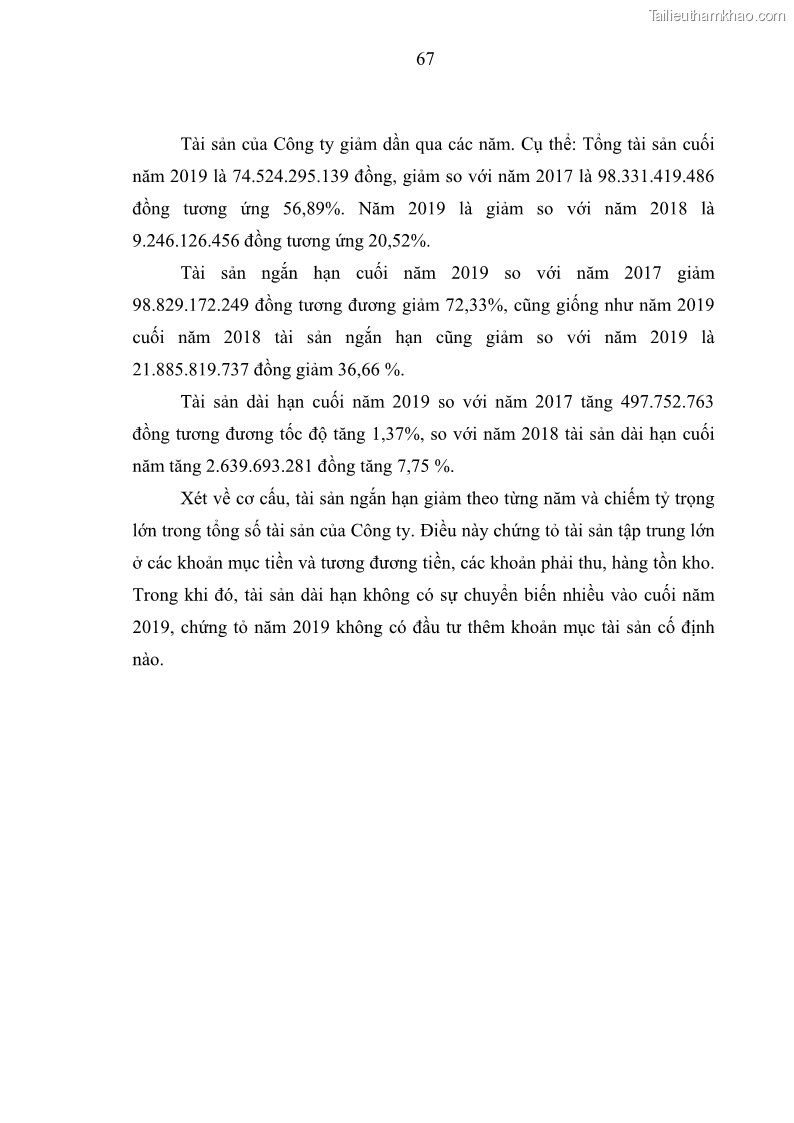 Tailieuthamkhao.com

67

Tài sản của Công ty giảm dần qua các năm. Cụ thể: Tổng tài sản cuối năm 2019 là 74.524.295.139 đồng, giảm so với năm 2017 là 98.331.419.486 đồng tương ứng 56,89%. Năm 2019 là giảm so với năm 2018 là 9.246.126.456 đồng tương ứng 20,52%.

Tài sản ngắn hạn cuối năm 2019 so với năm 2017 giảm 98.829.172.249 đồng tương đương giảm 72,33%, cũng giống như năm 2019 cuối năm 2018 tài sản ngắn hạn cũng giảm so với năm 2019 là 21.885.819.737 đồng giảm 36,66 %.

Tài sản dài hạn cuối năm 2019 so với năm 2017 tăng 497.752.763 đồng tương đương tốc độ tăng 1,37%, so với năm 2018 tài sản dài hạn cuối năm tăng 2.639.693.281 đồng tăng 7,75 %.

Xét về cơ cấu, tài sản ngắn hạn giảm theo từng năm và chiếm tỷ trọng lớn trong tổng số tài sản của Công ty. Điều này chứng tỏ tài sản tập trung lớn ở các khoản mục tiền và tương đương tiền, các khoản phải thu, hàng tồn kho. Trong khi đó, tài sản dài hạn không có sự chuyển biến nhiều vào cuối năm 2019, chứng tỏ năm 2019 không có đầu tư thêm khoản mục tài sản cố định nào.